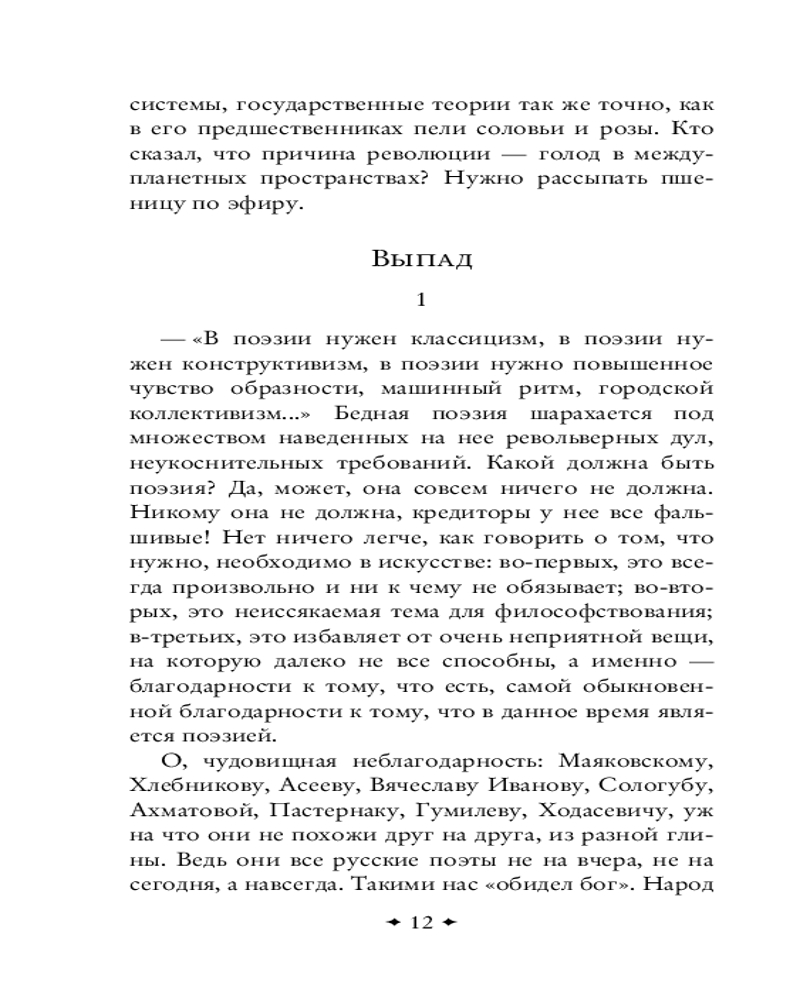 системы, государственные теории так же точно, как в его предшественниках пели соловьи и розы. Кто сказал, что причина революции — голод в междупланетных пространствах? Нужно рассыпать пшеницу по эфиру.

Выпад

1

— «В поэзии нужен классицизм, в поэзии нужен конструктивизм, в поэзии нужно повышенное чувство образности, машинный ритм, городской коллективизм...» Бедная поэзия шарахается под множеством наведенных на нее револьверных дул, неукоснительных требований. Какой должна быть поэзия? Да, может, она совсем ничего не должна. Никому она не должна, кредиторы у нее все фальшивые! Нет ничего легче, как говорить о том, что нужно, необходимо в искусстве: во-первых, это всегда произвольно и ни к чему не обязывает; во-вторых, это неиссякаемая тема для философствования; в-третьих, это избавляет от очень неприятной вещи, на которую далеко не все способны, а именно — благодарности к тому, что есть, самой обыкновенной благодарности к тому, что в данное время является поэзией.

О, чудовищная неблагодарность: Маяковскому, Хлебникову, Асееву, Вячеславу Иванову, Сологубу, Ахматовой, Пастернаку, Гумилеву, Ходасевичу, уж на что они не похожи друг на друга, из разной глины. Ведь они все русские поэты не на вчера, не на сегодня, а навсегда. Такими нас «обидел бог». Народ

12